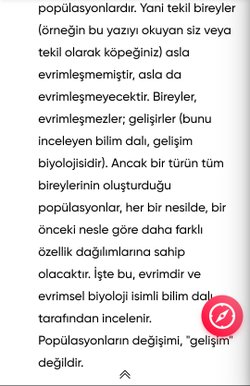 popülasyonlardır. Yani tekil bireyler (örneğin bu yazıyı okuyan siz veya tekil olarak köpeğiniz) asla evrimleşmemiştir, asla da evrimleşmeyecektir. Bireyler, evrimleşmezler; gelişirler (bunu inceleyen bilim dalı, gelişim biyolojisidir). Ancak bir türün tüm bireylerinin oluşturduğu popülasyonlar, her bir nesilde, bir önceki nesle göre daha farklı özellik dağılımlarına sahip olacaktır. İşte bu, evrimdir ve evrimsel biyoloji isimli bilim dalı tarafından incelenir. Popülasyonların değişimi, "gelişim" değildir.